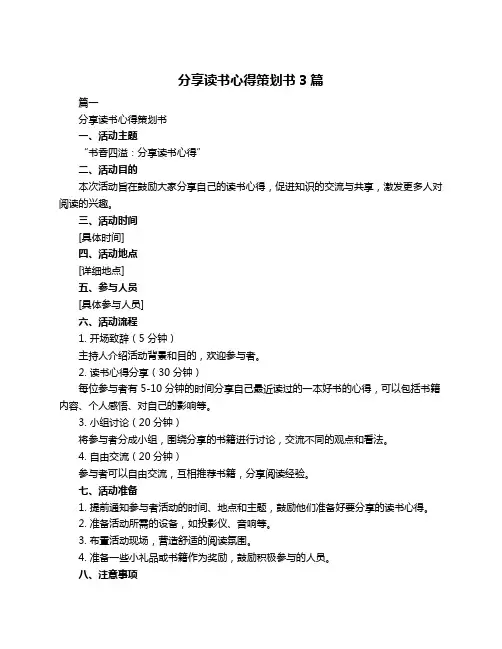 分享读书心得策划书 3 篇

篇一

分享读书心得策划书

一、活动主题

“书香四溢：分享读书心得”

二、活动目的

本次活动旨在鼓励大家分享自己的读书心得，促进知识的交流与共享，激发更多人对阅读的兴趣。

三、活动时间

[具体时间]

四、活动地点

[详细地点]

五、参与人员

[具体参与人员]

六、活动流程

1. 开场致辞（5 分钟）

主持人介绍活动背景和目的，欢迎参与者。

2. 读书心得分享（30 分钟）

每位参与者有 5-10 分钟的时间分享自己最近读过的一本好书的心得，可以包括书籍内容、个人感悟、对自己的影响等。

3. 小组讨论（20 分钟）

将参与者分成小组，围绕分享的书籍进行讨论，交流不同的观点和看法。

4. 自由交流（20 分钟）

参与者可以自由交流，互相推荐书籍，分享阅读经验。

七、活动准备

1. 提前通知参与者活动的时间、地点和主题，鼓励他们准备好要分享的读书心得。

2. 准备活动所需的设备，如投影仪、音响等。

3. 布置活动现场，营造舒适的阅读氛围。

4. 准备一些小礼品或书籍作为奖励，鼓励积极参与的人员。

八、注意事项